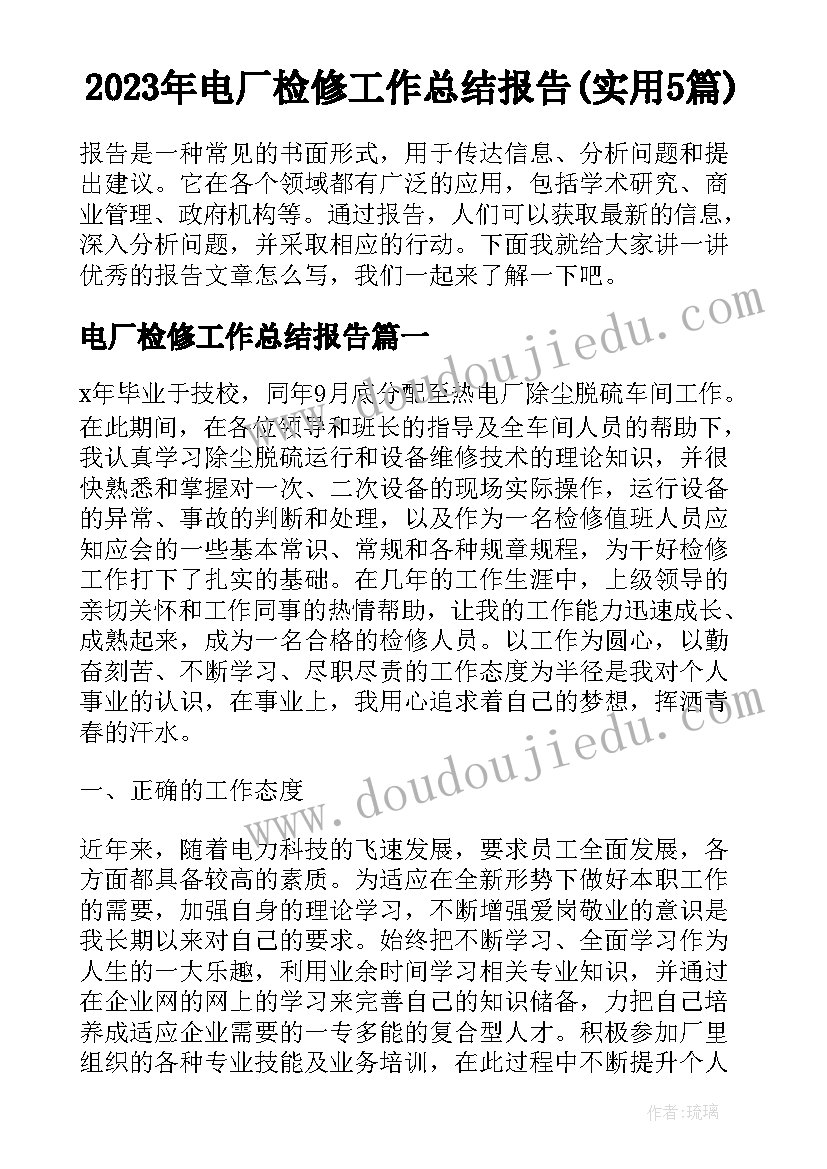 2023年电厂检修工作总结报告(实用5篇)

报告是一种常见的书面形式，用于传达信息、分析问题和提出建议。它在各个领域都有广泛的应用，包括学术研究、商业管理、政府机构等。通过报告，人们可以获取最新的信息，深入分析问题，并采取相应的行动。下面我就给大家讲一讲优秀的报告文章怎么写，我们一起来了解一下吧。

电厂检修工作总结报告篇一

x年毕业于技校，同年9月底分配至热电厂除尘脱硫车间工作。在此期间，在各位领导和班长的指导及全车间人员的帮助下，我认真学习除尘脱硫运行和设备维修技术的理论知识，并很快熟悉和掌握对一次、二次设备的现场实际操作，运行设备的异常、事故的判断和处理，以及作为一名检修值班人员应知应会的一些基本常识、常规和各种规章规程，为干好检修工作打下了扎实的基础。在几年的工作生涯中，上级领导的亲切关怀和工作同事的热情帮助，让我的工作能力迅速成长、成熟起来，成为一名合格的检修人员。以工作为圆心，以勤奋刻苦、不断学习、尽职尽责的工作态度为半径是我对个人事业的认识，在事业上，我用心追求着自己的梦想，挥洒青春的汗水。

一、正确的工作态度

近年来，随着电力科技的飞速发展，要求员工全面发展，各方面都具备较高的素质。为适应在全新形势下做好本职工作的需要，加强自身的理论学习，不断增强爱岗敬业的意识是我长期以来对自己的要求。始终把不断学习、全面学习作为人生的一大乐趣，利用业余时间学习相关专业知识，并通过在企业网的网上的学习来完善自己的知识储备，力把自己培养成适应企业需要的一专多能的复合型人才。积极参加厂里组织的各种专业技能及业务培训，在此过程中不断提升个人

www.doudoujiedu.com
www.doudoujiedu.com
作者：琉璃